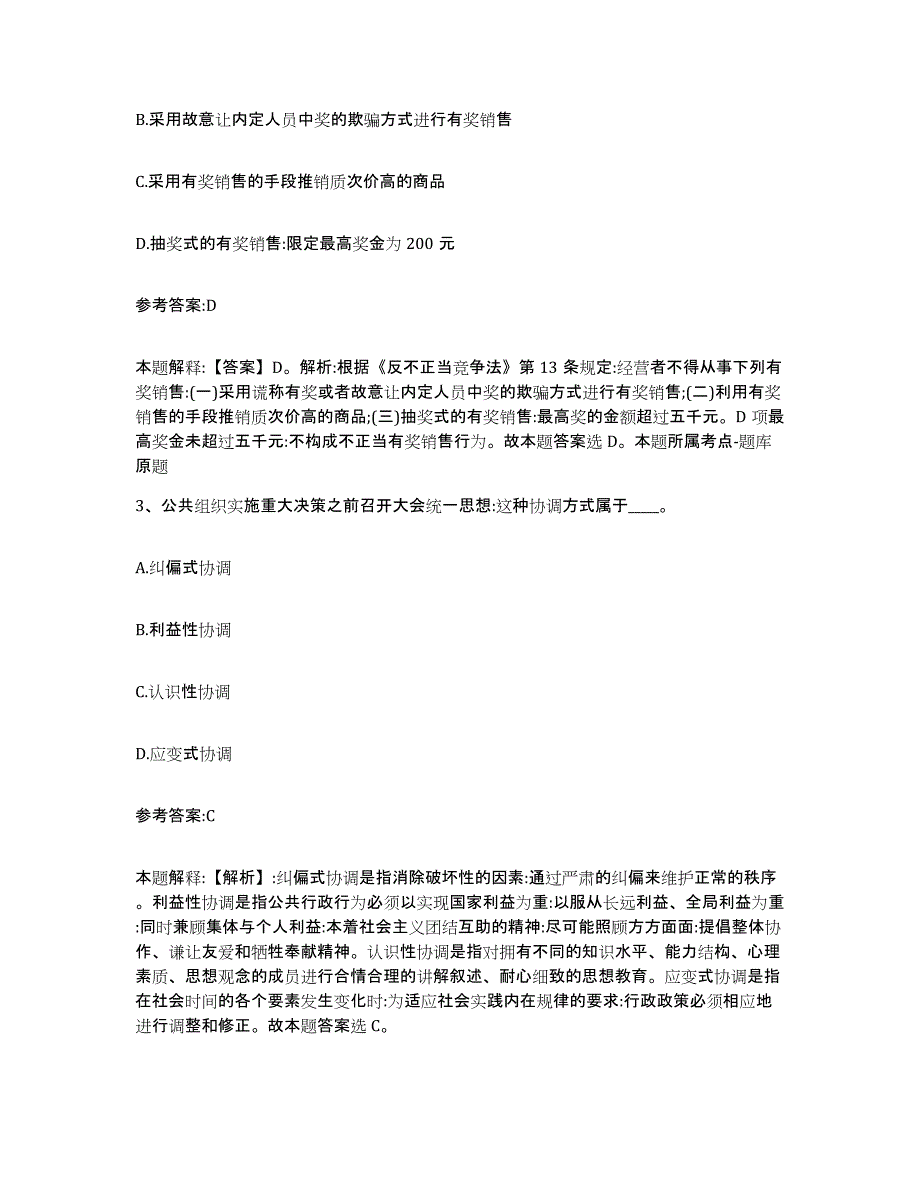 B.采用故意让内定人员中奖的欺骗方式进行有奖销售

C.采用有奖销售的手段推销质次价高的商品

D.抽奖式的有奖销售:限定最高奖金为 200 元

参考答案:D

本题解释:【答案】D。解析:根据《反不正当竞争法》第 13 条规定:经营者不得从事下列有奖销售:(一)采用谎称有奖或者故意让内定人员中奖的欺骗方式进行有奖销售;(二)利用有奖销售的手段推销质次价高的商品;(三)抽奖式的有奖销售:最高奖的金额超过五千元。D 项最高奖金未超过五千元:不构成不正当有奖销售行为。故本题答案选 D。本题所属考点-题库原题

3、公共组织实施重大决策之前召开大会统一思想:这种协调方式属于____。

A.纠偏式协调

B.利益性协调

C.认识性协调

D.应变式协调

参考答案:C

本题解释:【解析】:纠偏式协调是指消除破坏性的因素:通过严肃的纠偏来维护正常的秩序。利益性协调是指公共行政行为必须以实现国家利益为重:以服从长远利益、全局利益为重:同时兼顾集体与个人利益:本着社会主义团结互助的精神:尽可能照顾方方面面:提倡整体协作、谦让友爱和牺牲奉献精神。认识性协调是指对拥有不同的知识水平、能力结构、心理素质、思想观念的成员进行合情合理的讲解叙述、耐心细致的思想教育。应变式协调是指在社会时间的各个要素发生变化时:为适应社会实践内在规律的要求:行政政策必须相应地进行调整和修正。故本题答案选 C。